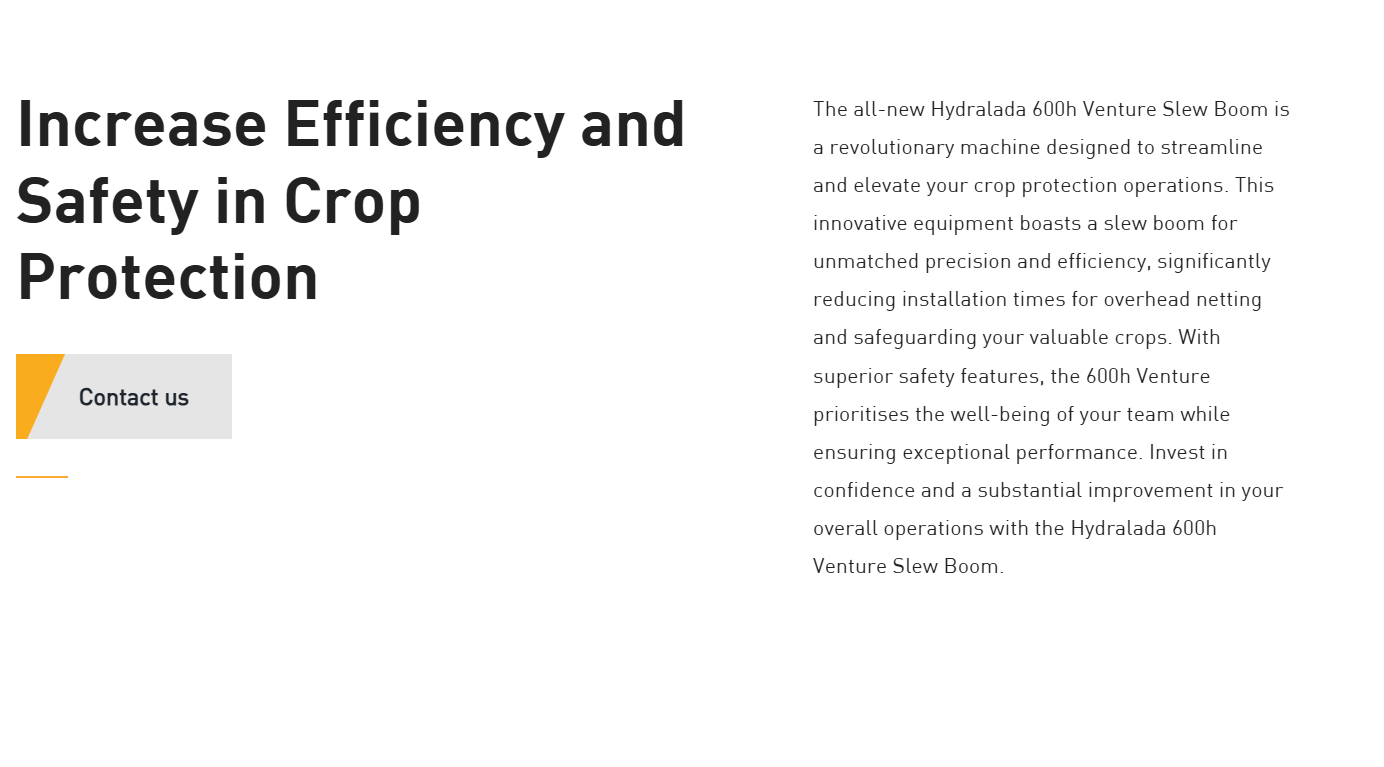 Increase Efficiency and Safety in Crop Protection

Contact us

The all-new Hydralada 600h Venture Slew Boom is a revolutionary machine designed to streamline and elevate your crop protection operations. This innovative equipment boasts a slew boom for unmatched precision and efficiency, significantly reducing installation times for overhead netting and safeguarding your valuable crops. With superior safety features, the 600h Venture prioritises the well-being of your team while ensuring exceptional performance. Invest in confidence and a substantial improvement in your overall operations with the Hydralada 600h Venture Slew Boom.